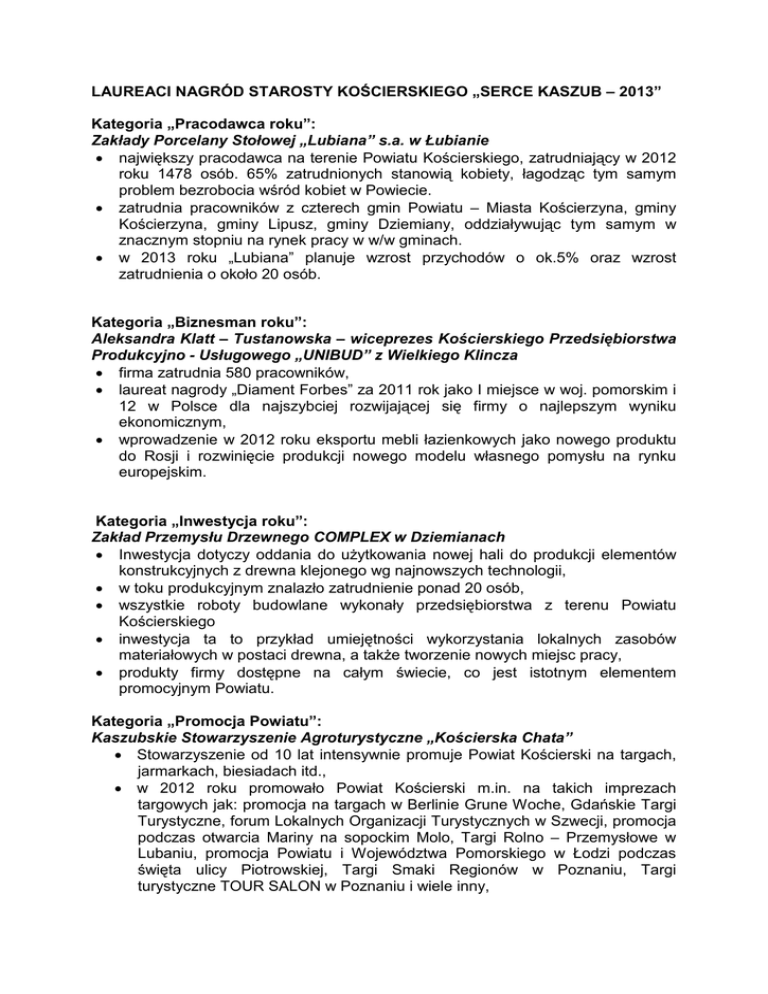 LAUREACI NAGRÓD STAROSTY KOŚCIERSKIEGO „SERCE KASZUB – 2013”

Kategoria „Pracodawca roku”:
Zakłady Porcelany Stołowej „Lubiana” s.a. w Łubianie
• największy pracodawca na terenie Powiatu Kościerskiego, zatrudniający w 2012 roku 1478 osób. 65% zatrudnionych stanowią kobiety, łagodząc tym samym problem bezrobocia wśród kobiet w Powiecie.
• zatrudnia pracowników z czterech gmin Powiatu – Miasta Kościerzyna, gminy Kościerzyna, gminy Lipusz, gminy Dziemiany, oddziaływując tym samym w znacznym stopniu na rynek pracy w w/w gminach.
• w 2013 roku „Lubiana” planuje wzrost przychodów o ok.5% oraz wzrost zatrudnienia o około 20 osób.

Kategoria „Biznesman roku”:
Aleksandra Klatt – Tustanowska – wiceprezes Kościerskiego Przedsiębiorstwa Produkcyjno - Usługowego „UNIBUD” z Wielkiego Klincza
• firma zatrudnia 580 pracowników,
• laureat nagrody „Diament Forbes” za 2011 rok jako I miejsce w woj. pomorskim i 12 w Polsce dla najszybciej rozwijającej się firmy o najlepszym wyniku ekonomicznym,
• wprowadzenie w 2012 roku eksportu mebli łazienkowych jako nowego produktu do Rosji i rozwinięcie produkcji nowego modelu własnego pomysłu na rynku europejskim.

Kategoria „Inwestycja roku”:
Zakład Przemysłu Drzewnego COMPLEX w Dziemianach
• Inwestycja dotyczy oddania do użytkowania nowej hali do produkcji elementów konstrukcyjnych z drewna klejonego wg najnowszych technologii,
• w toku produkcyjnym znalazło zatrudnienie ponad 20 osób,
• wszystkie roboty budowlane wykonały przedsiębiorstwa z terenu Powiatu Kościerskiego
• inwestycja ta to przykład umiejętności wykorzystania lokalnych zasobów materiałowych w postaci drewna, a także tworzenie nowych miejsc pracy,
• produkty firmy dostępne na całym świecie, co jest istotnym elementem promocyjnym Powiatu.

Kategoria „Promocja Powiatu”:
Kaszubskie Stowarzyszenie Agroturystyczne „Kościerska Chata”
• Stowarzyszenie od 10 lat intensywnie promuje Powiat Kościerski na targach, jarmarkach, biesiadach itd.,
• w 2012 roku promowało Powiat Kościerski m.in. na takich imprezach targowych jak: promocja na targach w Berlinie Grune Woche, Gdańskie Targi Turystyczne, forum Lokalnych Organizacji Turystycznych w Szwecji, promocja podczas otwarcia Mariny na sopockim Molo, Targi Rolno – Przemysłowe w Lubaniu, promocja Powiatu i Województwa Pomorskiego w Łodzi podczas święta ulicy Piotrowskiej, Targi Smaki Regionów w Poznaniu, Targi turystyczne TOUR SALON w Poznaniu i wiele inny,